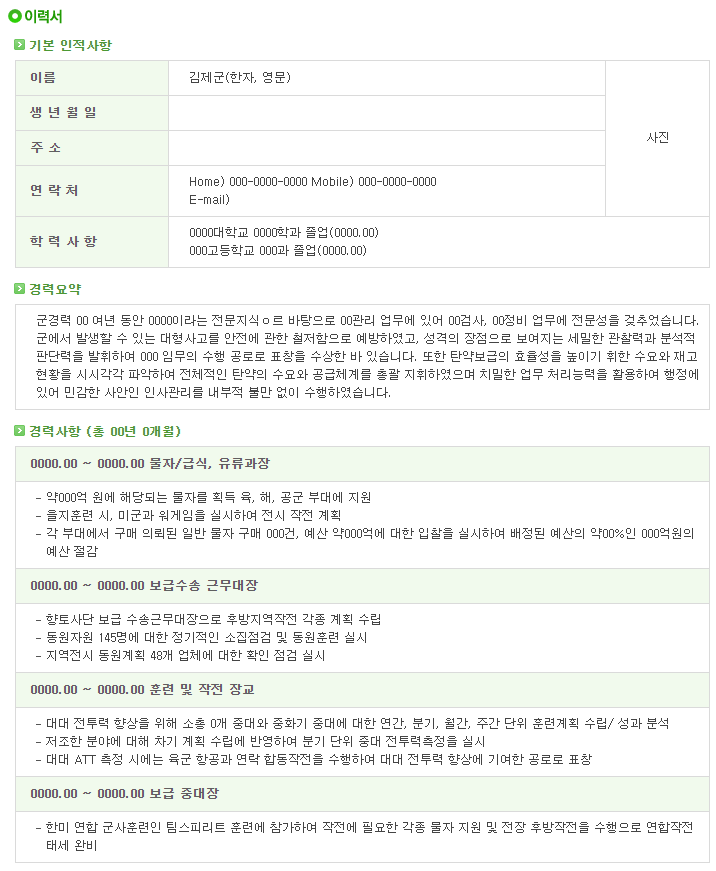 이력서

기본 인적사항

| 이름 | 김제군(한자, 영문) | 사진 |
|---|---|---|
| 생 년 월 일 | | |
| 주 소 | | |
| 연 락 처 | Home) 000-0000-0000 Mobile) 000-0000-0000 E-mail) | |
| 학 력 사 항 | 0000대학교 0000학과 졸업(0000.00) 000고등학교 000과 졸업(0000.00) | |

경력요약

군경력 00 여년 동안 0000이라는 전문지식ㅇ르 바탕으로 00관리 업무에 있어 00검사, 00정비 업무에 전문성을 갖추었습니다. 군에서 발생할 수 있는 대형사고를 안전에 관한 철저함으로 예방하였고, 성격의 장점으로 보여지는 세밀한 관찰력과 분석적 판단력을 발휘하여 000 임무의 수행 공로로 표창을 수상한 바 있습니다. 또한 탄약보급의 효율성을 높이기 휘한 수요와 재고 현황을 시시각각 파악하여 전체적인 탄약의 수요와 공급체계를 총괄 지휘하였으며 치밀한 업무 처리능력을 활용하여 행정에 있어 민감한 사안인 인사관리를 내부적 불만 없이 수행하였습니다.

경력사항 (총 00년 0개월)

0000.00 ~ 0000.00 물자/급식, 유류과장

- 약000억 원에 해당되는 물자를 획득 육, 해, 공군 부대에 지원
- 을지훈련 시, 미군과 워게임을 실시하여 전시 작전 계획
- 각 부대에서 구매 의뢰된 일반 물자 구매 000건, 예산 약000억에 대한 입찰을 실시하여 배정된 예산의 약00%인 000억원의 예산 절감

0000.00 ~ 0000.00 보급수송 근무대장

- 향토사단 보급 수송근무대장으로 후방지역작전 각종 계획 수립
- 동원자원 145명에 대한 정기적인 소집점검 및 동원훈련 실시
- 지역전시 동원계획 48개 업체에 대한 확인 점검 실시

0000.00 ~ 0000.00 훈련 및 작전 장교

- 대대 전투력 향상을 위해 소총 0개 중대와 중화기 중대에 대한 연간, 분기, 월간, 주간 단위 훈련계획 수립/ 성과 분석
- 저조한 분야에 대해 차기 계획 수립에 반영하여 분기 단위 중대 전투력측정을 실시
- 대대 ATT 측정 시에는 육군 항공과 연락 합동작전을 수행하여 대대 전투력 향상에 기여한 공로로 표창

0000.00 ~ 0000.00 보급 중대장

- 한미 연합 군사훈련인 팀스피리트 훈련에 참가하여 작전에 필요한 각종 물자 지원 및 전장 후방작전을 수행으로 연합작전 태세 완비